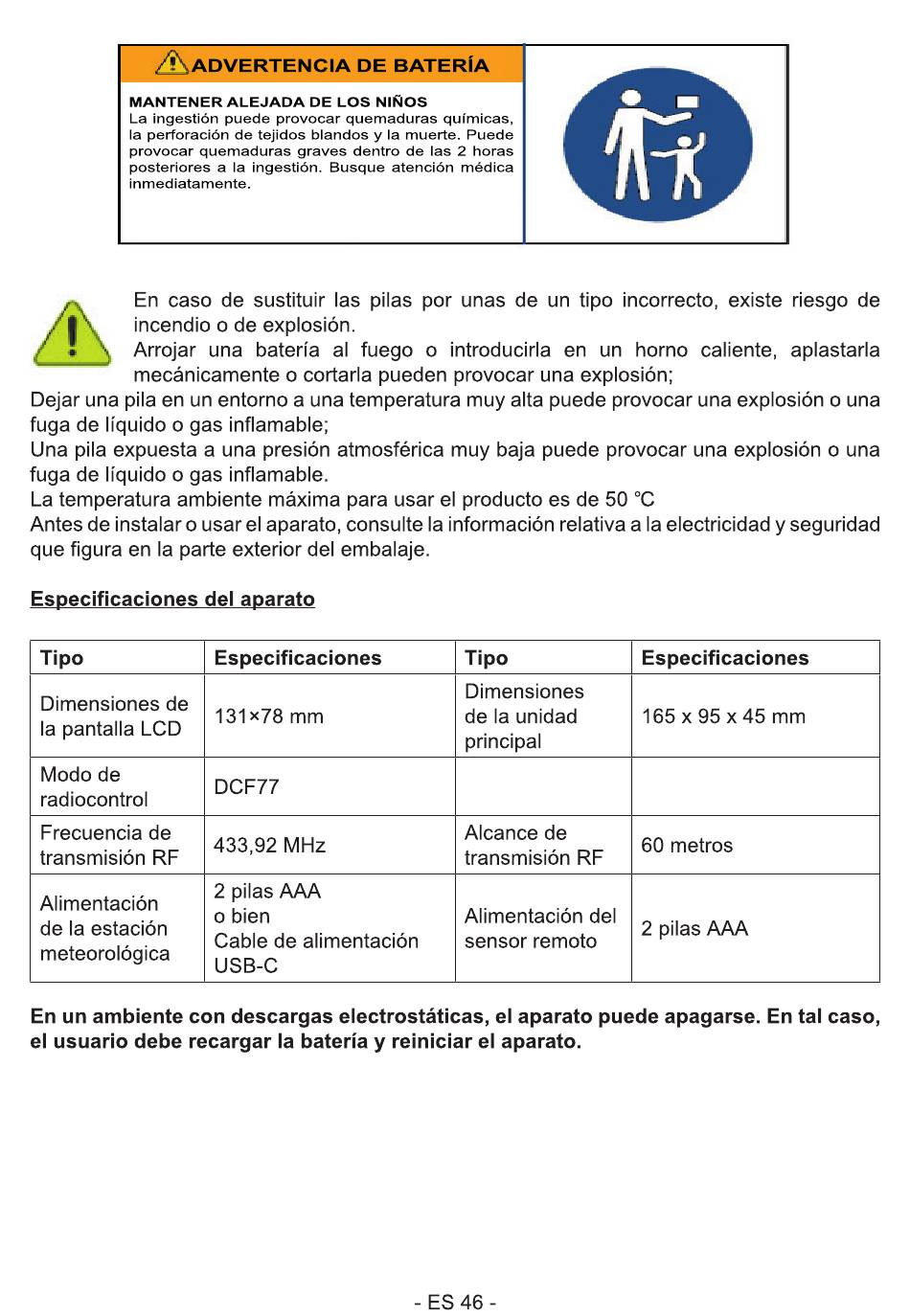 ADVERTENCIA DE BATERÍA

MANTENER ALEJADA DE LOS NIÑOS
La ingestión puede provocar quemaduras químicas, la perforación de tejidos blandos y la muerte. Puede provocar quemaduras graves dentro de las 2 horas posteriores a la ingestión. Busque atención médica inmediatamente.

En caso de sustituir las pilas por unas de un tipo incorrecto, existe riesgo de incendio o de explosión.
Arrojar una batería al fuego o introducirla en un horno caliente, aplastarla mecánicamente o cortarla pueden provocar una explosión;
Dejar una pila en un entorno a una temperatura muy alta puede provocar una explosión o una fuga de líquido o gas inflamable;
Una pila expuesta a una presión atmosférica muy baja puede provocar una explosión o una fuga de líquido o gas inflamable.
La temperatura ambiente máxima para usar el producto es de 50 °C
Antes de instalar o usar el aparato, consulte la información relativa a la electricidad y seguridad que figura en la parte exterior del embalaje.

Especificaciones del aparato

| Tipo | Especificaciones | Tipo | Especificaciones |
|---|---|---|---|
| Dimensiones de la pantalla LCD | 131×78 mm | Dimensiones de la unidad principal | 165 x 95 x 45 mm |
| Modo de radiocontrol | DCF77 | | |
| Frecuencia de transmisión RF | 433,92 MHz | Alcance de transmisión RF | 60 metros |
| Alimentación de la estación meteorológica | 2 pilas AAA o bien Cable de alimentación USB-C | Alimentación del sensor remoto | 2 pilas AAA |

En un ambiente con descargas electrostáticas, el aparato puede apagarse. En tal caso, el usuario debe recargar la batería y reiniciar el aparato.

- ES 46 -